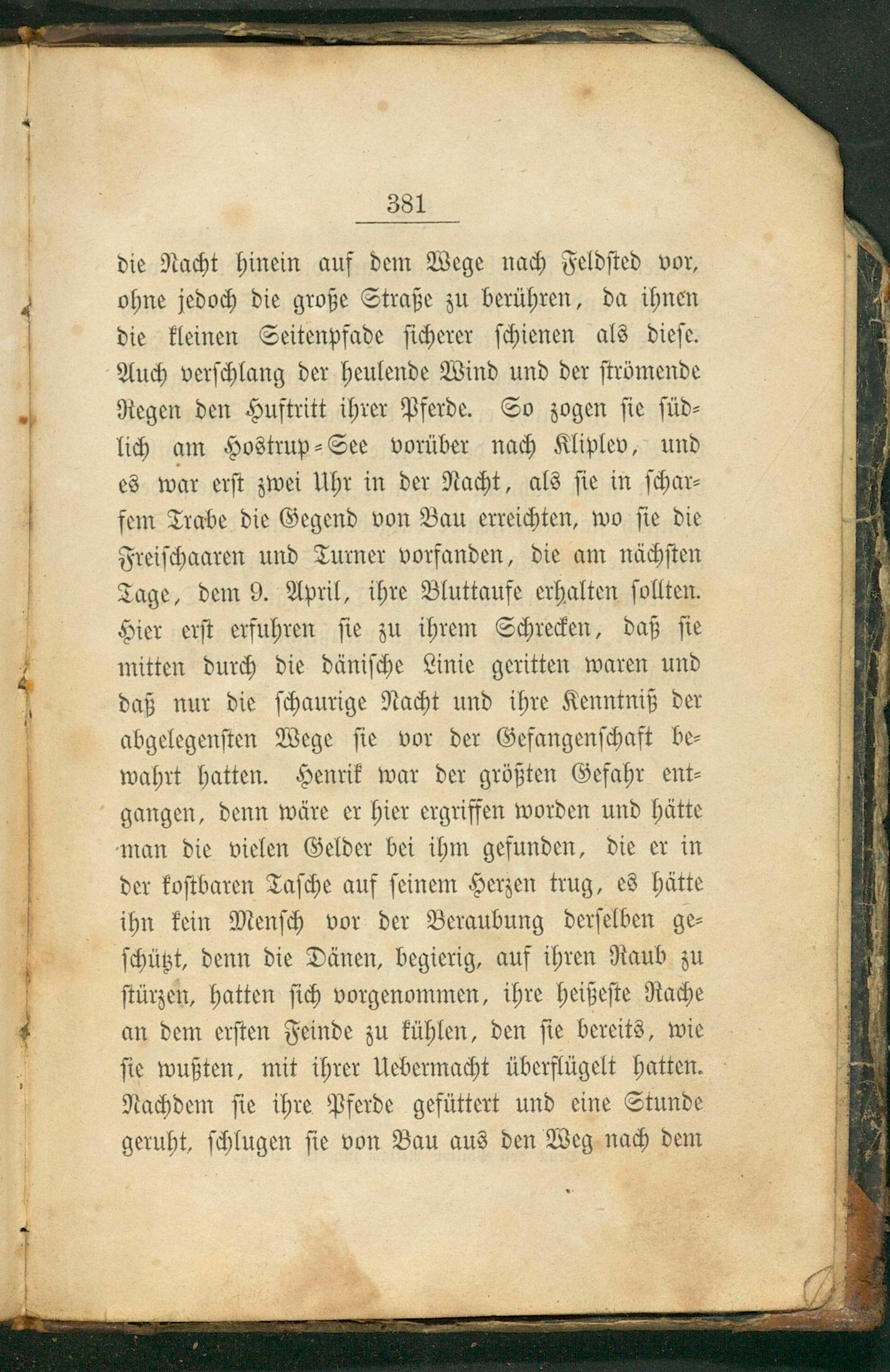 381

die Nacht hinein auf dem Wege nach Feldsted vor, ohne jedoch die große Straße zu berühren, da ihnen die kleinen Seitenpfade sicherer schienen als diese. Auch verschlang der heulende Wind und der strömende Regen den Huftritt ihrer Pferde. So zogen sie südlich am Hostrup-See vorüber nach Kliplev, und es war erst zwei Uhr in der Nacht, als sie in scharfem Trabe die Gegend von Bau erreichten, wo sie die Freischaaren und Turner vorfanden, die am nächsten Tage, dem 9. April, ihre Bluttaufe erhalten sollten. Hier erst erfuhren sie zu ihrem Schrecken, daß sie mitten durch die dänische Linie geritten waren und daß nur die schaurige Nacht und ihre Kenntniß der abgelegensten Wege sie vor der Gefangenschaft bewahrt hatten. Henrik war der größten Gefahr entgangen, denn wäre er hier ergriffen worden und hätte man die vielen Gelder bei ihm gefunden, die er in der kostbaren Tasche auf seinem Herzen trug, es hätte ihn kein Mensch vor der Beraubung derselben geschützt, denn die Dänen, begierig, auf ihren Raub zu stürzen, hatten sich vorgenommen, ihre heißeste Rache an dem ersten Feinde zu kühlen, den sie bereits, wie sie wußten, mit ihrer Uebermacht überflügelt hatten. Nachdem sie ihre Pferde gefüttert und eine Stunde geruht, schlugen sie von Bau aus den Weg nach dem